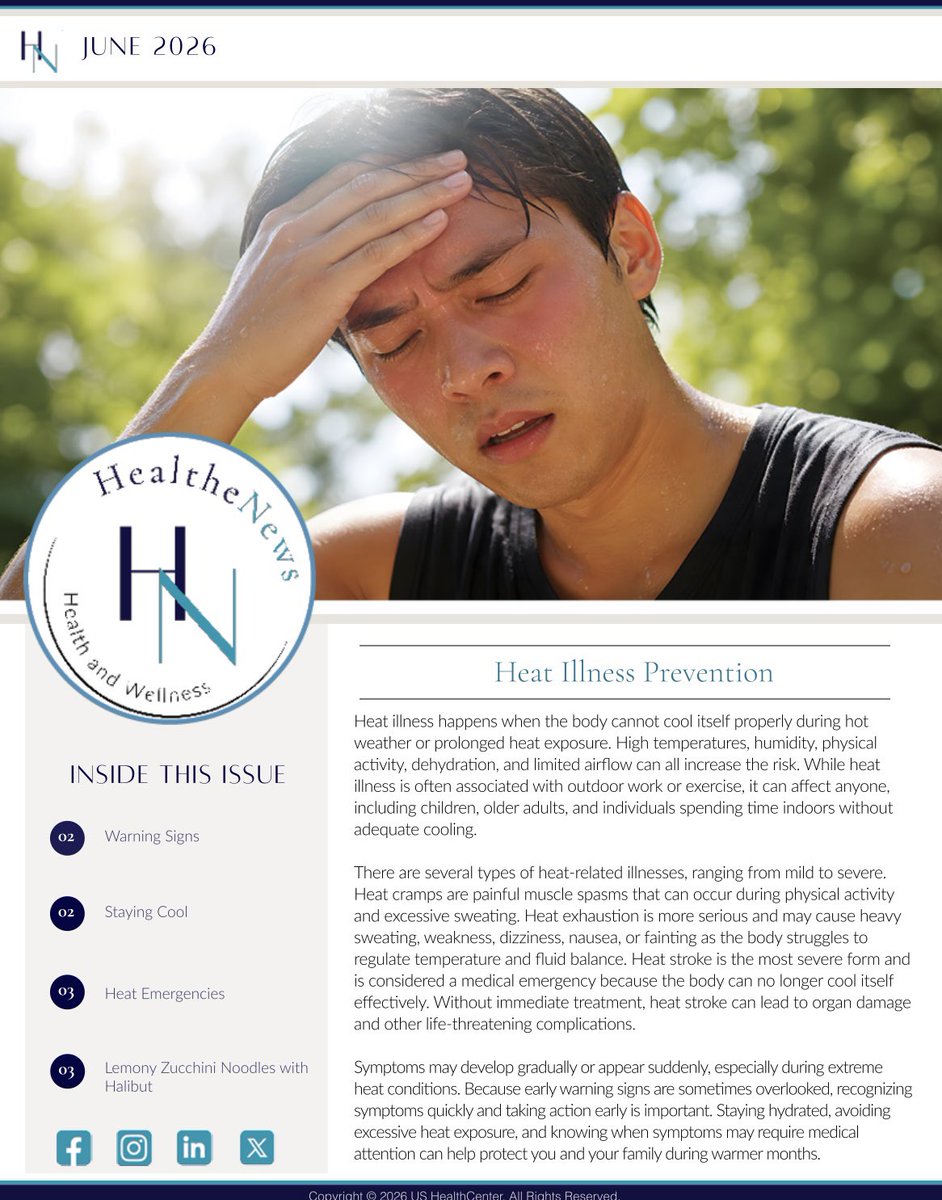 HN JUNE 2026

HealtheNews
HN
Health and Wellness

INSIDE THIS ISSUE

02 Warning Signs

02 Staying Cool

03 Heat Emergencies

03 Lemony Zucchini Noodles with Halibut

Heat Illness Prevention

Heat illness happens when the body cannot cool itself properly during hot weather or prolonged heat exposure. High temperatures, humidity, physical activity, dehydration, and limited airflow can all increase the risk. While heat illness is often associated with outdoor work or exercise, it can affect anyone, including children, older adults, and individuals spending time indoors without adequate cooling.

There are several types of heat-related illnesses, ranging from mild to severe. Heat cramps are painful muscle spasms that can occur during physical activity and excessive sweating. Heat exhaustion is more serious and may cause heavy sweating, weakness, dizziness, nausea, or fainting as the body struggles to regulate temperature and fluid balance. Heat stroke is the most severe form and is considered a medical emergency because the body can no longer cool itself effectively. Without immediate treatment, heat stroke can lead to organ damage and other life-threatening complications.

Symptoms may develop gradually or appear suddenly, especially during extreme heat conditions. Because early warning signs are sometimes overlooked, recognizing symptoms quickly and taking action early is important. Staying hydrated, avoiding excessive heat exposure, and knowing when symptoms may require medical attention can help protect you and your family during warmer months.

Copyright © 2026 US HealthCenter. All Rights Reserved.